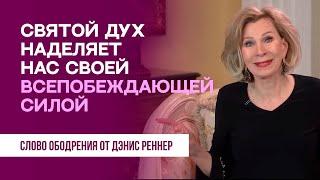 СВЯТОЙ ДУХ НАДЕЛЯЕТ НАС СВОЕЙ ВСЕПОБЕЖДАЮЩЕЙ СИЛОЙ

СЛОВО ОБОДРЕНИЯ ОТ ДЭНИС РЕННЕР